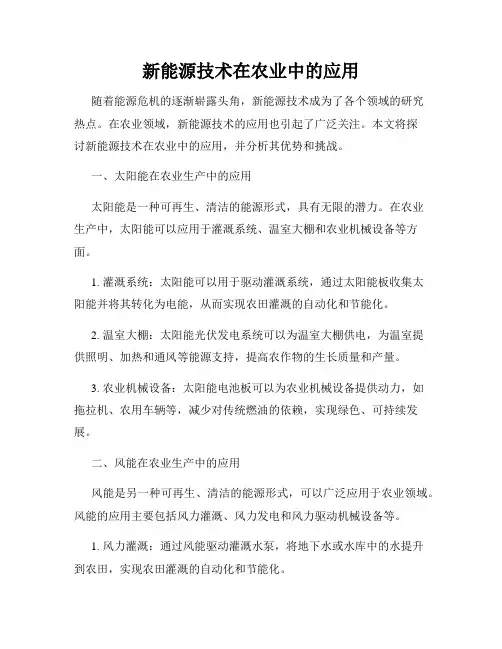 新能源技术在农业中的应用

随着能源危机的逐渐崭露头角，新能源技术成为了各个领域的研究热点。在农业领域，新能源技术的应用也引起了广泛关注。本文将探讨新能源技术在农业中的应用，并分析其优势和挑战。

一、太阳能在农业生产中的应用

太阳能是一种可再生、清洁的能源形式，具有无限的潜力。在农业生产中，太阳能可以应用于灌溉系统、温室大棚和农业机械设备等方面。

1. 灌溉系统：太阳能可以用于驱动灌溉系统，通过太阳能板收集太阳能并将其转化为电能，从而实现农田灌溉的自动化和节能化。

2. 温室大棚：太阳能光伏发电系统可以为温室大棚供电，为温室提供照明、加热和通风等能源支持，提高农作物的生长质量和产量。

3. 农业机械设备：太阳能电池板可以为农业机械设备提供动力，如拖拉机、农用车辆等，减少对传统燃油的依赖，实现绿色、可持续发展。

二、风能在农业生产中的应用

风能是另一种可再生、清洁的能源形式，可以广泛应用于农业领域。风能的应用主要包括风力灌溉、风力发电和风力驱动机械设备等。

1. 风力灌溉：通过风能驱动灌溉水泵，将地下水或水库中的水提升到农田，实现农田灌溉的自动化和节能化。